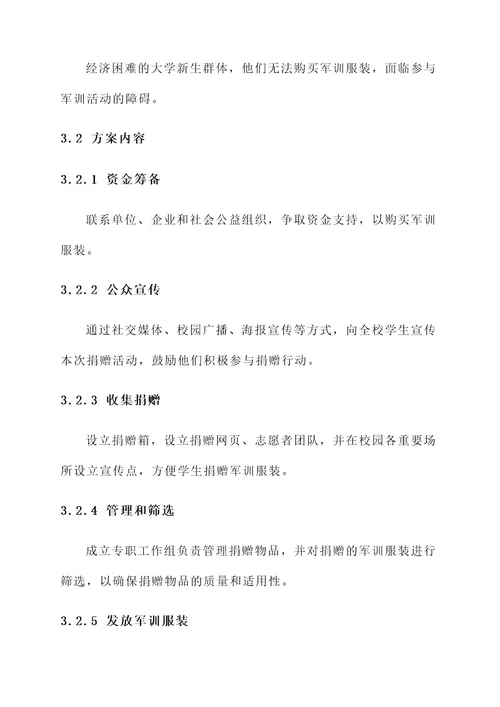 经济困难的大学新生群体，他们无法购买军训服装，面临参与军训活动的障碍。

3.2 方案内容

3.2.1 资金筹备

联系单位、企业和社会公益组织，争取资金支持，以购买军训服装。

3.2.2 公众宣传

通过社交媒体、校园广播、海报宣传等方式，向全校学生宣传本次捐赠活动，鼓励他们积极参与捐赠行动。

3.2.3 收集捐赠

设立捐赠箱，设立捐赠网页、志愿者团队，并在校园各重要场所设立宣传点，方便学生捐赠军训服装。

3.2.4 管理和筛选

成立专职工作组负责管理捐赠物品，并对捐赠的军训服装进行筛选，以确保捐赠物品的质量和适用性。

3.2.5 发放军训服装